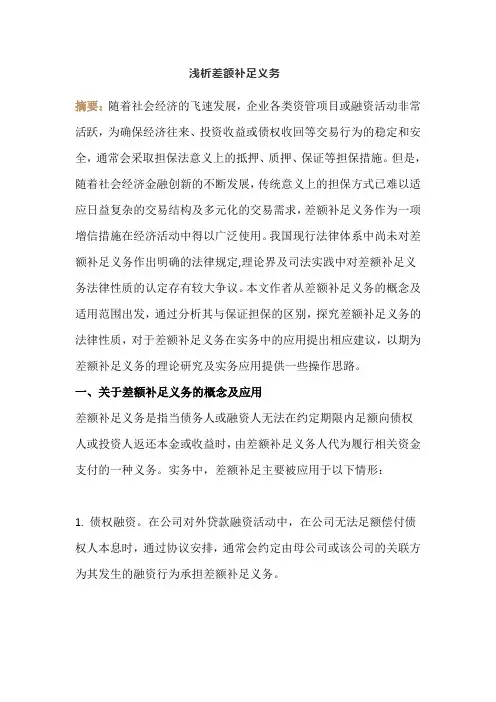 浅析差额补足义务

摘要：随着社会经济的飞速发展，企业各类资管项目或融资活动非常活跃，为确保经济往来、投资收益或债权收回等交易行为的稳定和安全，通常会采取担保法意义上的抵押、质押、保证等担保措施。但是，随着社会经济金融创新的不断发展，传统意义上的担保方式已难以适应日益复杂的交易结构及多元化的交易需求，差额补足义务作为一项增信措施在经济活动中得以广泛使用。我国现行法律体系中尚未对差额补足义务作出明确的法律规定,理论界及司法实践中对差额补足义务法律性质的认定存有较大争议。本文作者从差额补足义务的概念及适用范围出发，通过分析其与保证担保的区别，探究差额补足义务的法律性质，对于差额补足义务在实务中的应用提出相应建议，以期为差额补足义务的理论研究及实务应用提供一些操作思路。

一、关于差额补足义务的概念及应用

差额补足义务是指当债务人或融资人无法在约定期限内足额向债权人或投资人返还本金或收益时，由差额补足义务人代为履行相关资金支付的一种义务。实务中，差额补足主要被应用于以下情形：

1. 债权融资。在公司对外贷款融资活动中，在公司无法足额偿付债权人本息时，通过协议安排，通常会约定由母公司或该公司的关联方为其发生的融资行为承担差额补足义务。